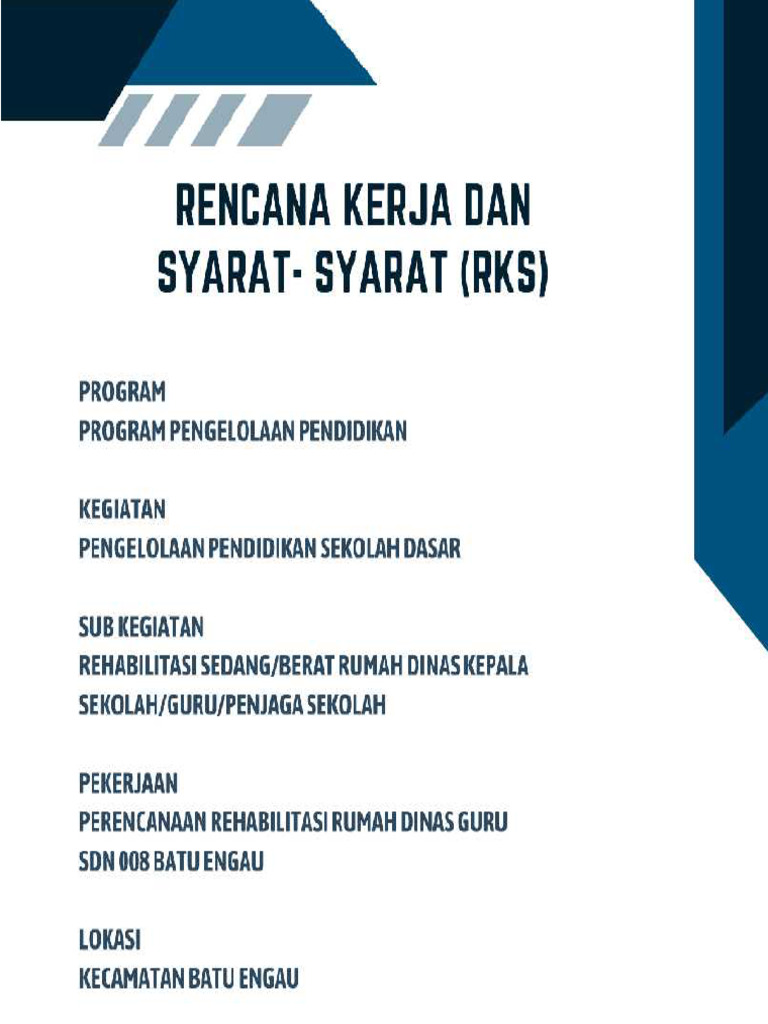 RENCANA KERJA DAN SYARAT- SYARAT (RKS)

PROGRAM
PROGRAM PENGELOLAAN PENDIDIKAN

KEGIATAN
PENGELOLAAN PENDIDIKAN SEKOLAH DASAR

SUB KEGIATAN
REHABILITASI SEDANG/BERAT RUMAH DINAS KEPALA SEKOLAH/GURU/PENJAGA SEKOLAH

PEKERJAAN
PERENCANAAN REHABILITASI RUMAH DINAS GURU SDN 008 BATU ENGAU

LOKASI
KECAMATAN BATU ENGAU